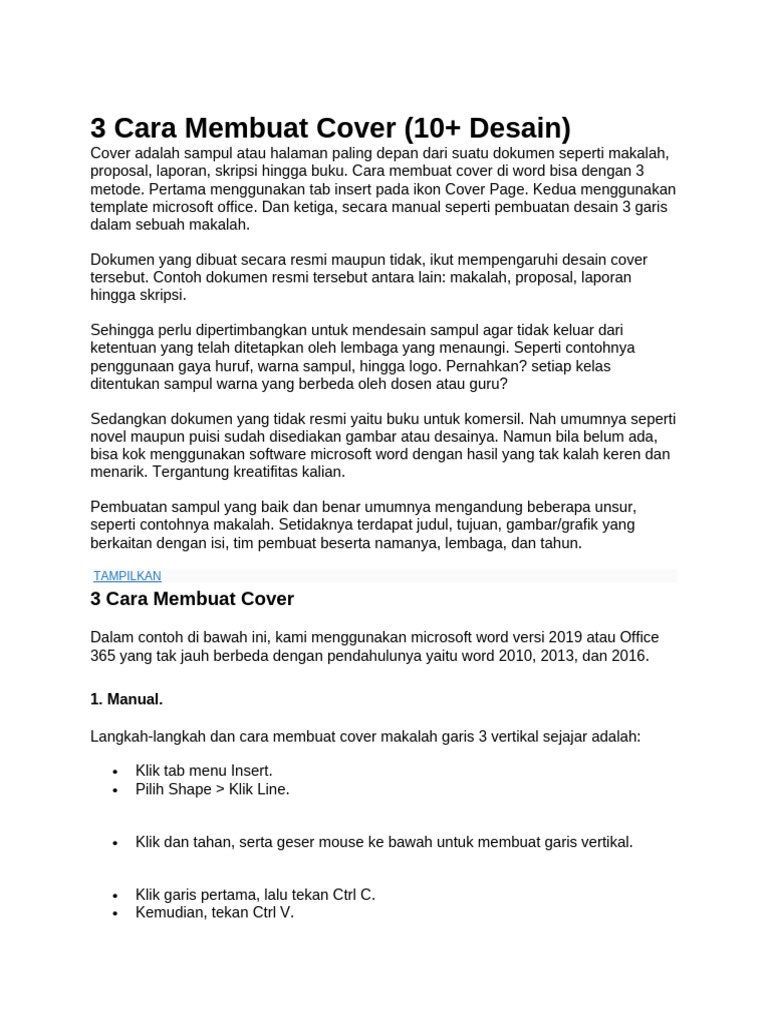 3 Cara Membuat Cover (10+ Desain)
Cover adalah sampul atau halaman paling depan dari suatu dokumen seperti makalah, proposal, laporan, skripsi hingga buku. Cara membuat cover di word bisa dengan 3 metode. Pertama menggunakan tab insert pada ikon Cover Page. Kedua menggunakan template microsoft office. Dan ketiga, secara manual seperti pembuatan desain 3 garis dalam sebuah makalah.

Dokumen yang dibuat secara resmi maupun tidak, ikut mempengaruhi desain cover tersebut. Contoh dokumen resmi tersebut antara lain: makalah, proposal, laporan hingga skripsi.

Sehingga perlu dipertimbangkan untuk mendesain sampul agar tidak keluar dari ketentuan yang telah ditetapkan oleh lembaga yang menaungi. Seperti contohnya penggunaan gaya huruf, warna sampul, hingga logo. Pernahkan? setiap kelas ditentukan sampul warna yang berbeda oleh dosen atau guru?

Sedangkan dokumen yang tidak resmi yaitu buku untuk komersil. Nah umumnya seperti novel maupun puisi sudah disediakan gambar atau desainya. Namun bila belum ada, bisa kok menggunakan software microsoft word dengan hasil yang tak kalah keren dan menarik. Tergantung kreatifitas kalian.

Pembuatan sampul yang baik dan benar umumnya mengandung beberapa unsur, seperti contohnya makalah. Setidaknya terdapat judul, tujuan, gambar/grafik yang berkaitan dengan isi, tim pembuat beserta namanya, lembaga, dan tahun.

TAMPILKAN

3 Cara Membuat Cover

Dalam contoh di bawah ini, kami menggunakan microsoft word versi 2019 atau Office 365 yang tak jauh berbeda dengan pendahulunya yaitu word 2010, 2013, dan 2016.

1. Manual.

Langkah-langkah dan cara membuat cover makalah garis 3 vertikal sejajar adalah:

• Klik tab menu Insert.
• Pilih Shape > Klik Line.

• Klik dan tahan, serta geser mouse ke bawah untuk membuat garis vertikal.

• Klik garis pertama, lalu tekan Ctrl C.
• Kemudian, tekan Ctrl V.